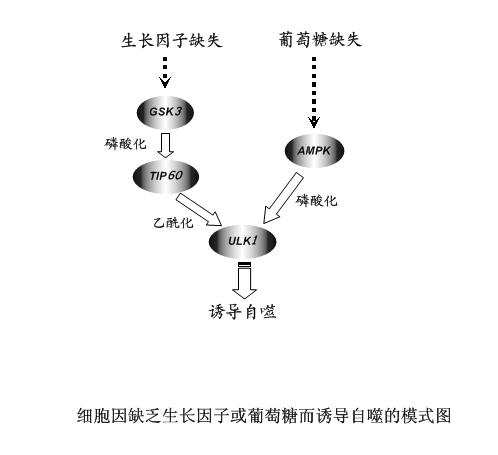 生长因子缺失

葡萄糖缺失

GSK3

磷酸化

TIP60

AMPK

磷酸化

乙酰化

ULK1

诱导自噬

细胞因缺乏生长因子或葡萄糖而诱导自噬的模式图